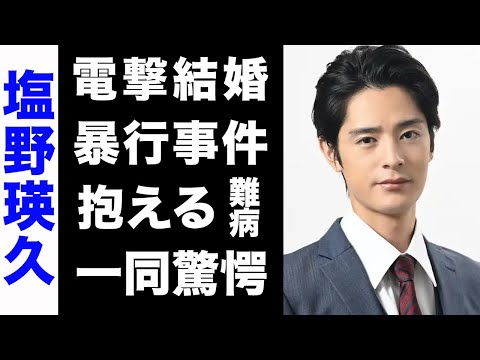 塩野瑛久

電撃結婚
暴行事件
抱える難病
一同驚愕